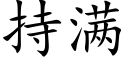 持满